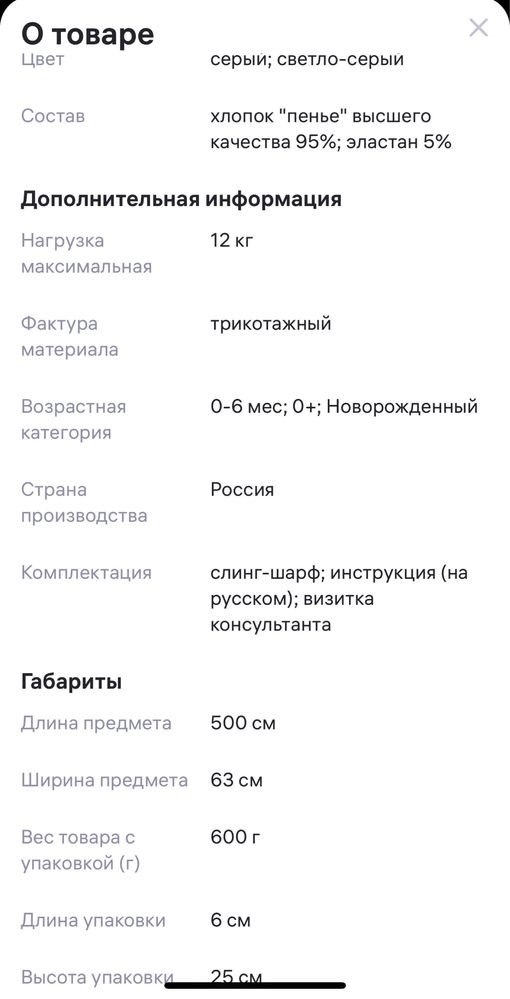 О товаре

Цвет серый; светло-серый

Состав хлопок "пенье" высшего качества 95%; эластан 5%

Дополнительная информация

Нагрузка максимальная 12 кг

Фактура материала трикотажный

Возрастная категория 0-6 мес; 0+; Новорожденный

Страна производства Россия

Комплектация слинг-шарф; инструкция (на русском); визитка консультанта

Габариты

Длина предмета 500 см

Ширина предмета 63 см

Вес товара с упаковкой (г) 600 г

Длина упаковки 6 см

Высота упаковки 25 см